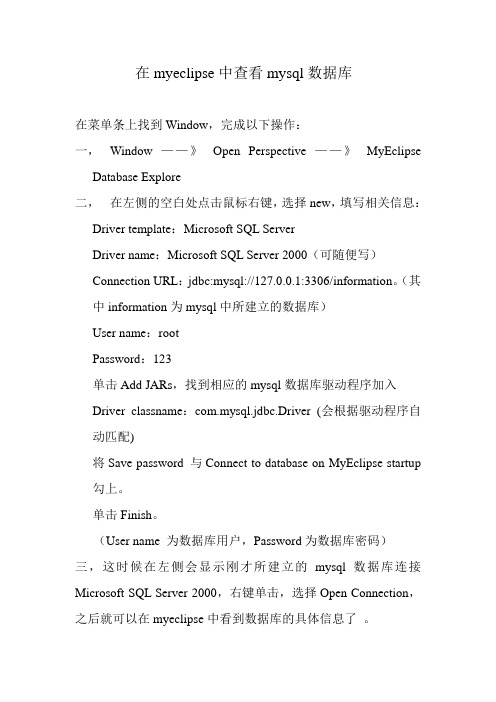 在 myeclipse 中查看 mysql 数据库

在菜单条上找到 Window，完成以下操作：

一， Window ——》 Open Perspective ——》 MyEclipse Database Explore

二， 在左侧的空白处点击鼠标右键，选择 new，填写相关信息：

Driver template：Microsoft SQL Server

Driver name：Microsoft SQL Server 2000（可随便写）

Connection URL：jdbc:mysql://127.0.0.1:3306/information。（其中 information 为 mysql 中所建立的数据库）

User name：root

Password：123

单击 Add JARs，找到相应的 mysql 数据库驱动程序加入

Driver classname：com.mysql.jdbc.Driver (会根据驱动程序自动匹配)

将 Save password 与 Connect to database on MyEclipse startup 勾上。

单击 Finish。

（User name 为数据库用户，Password 为数据库密码）

三，这时候在左侧会显示刚才所建立的 mysql 数据库连接 Microsoft SQL Server 2000，右键单击，选择 Open Connection，之后就可以在 myeclipse 中看到数据库的具体信息了 。